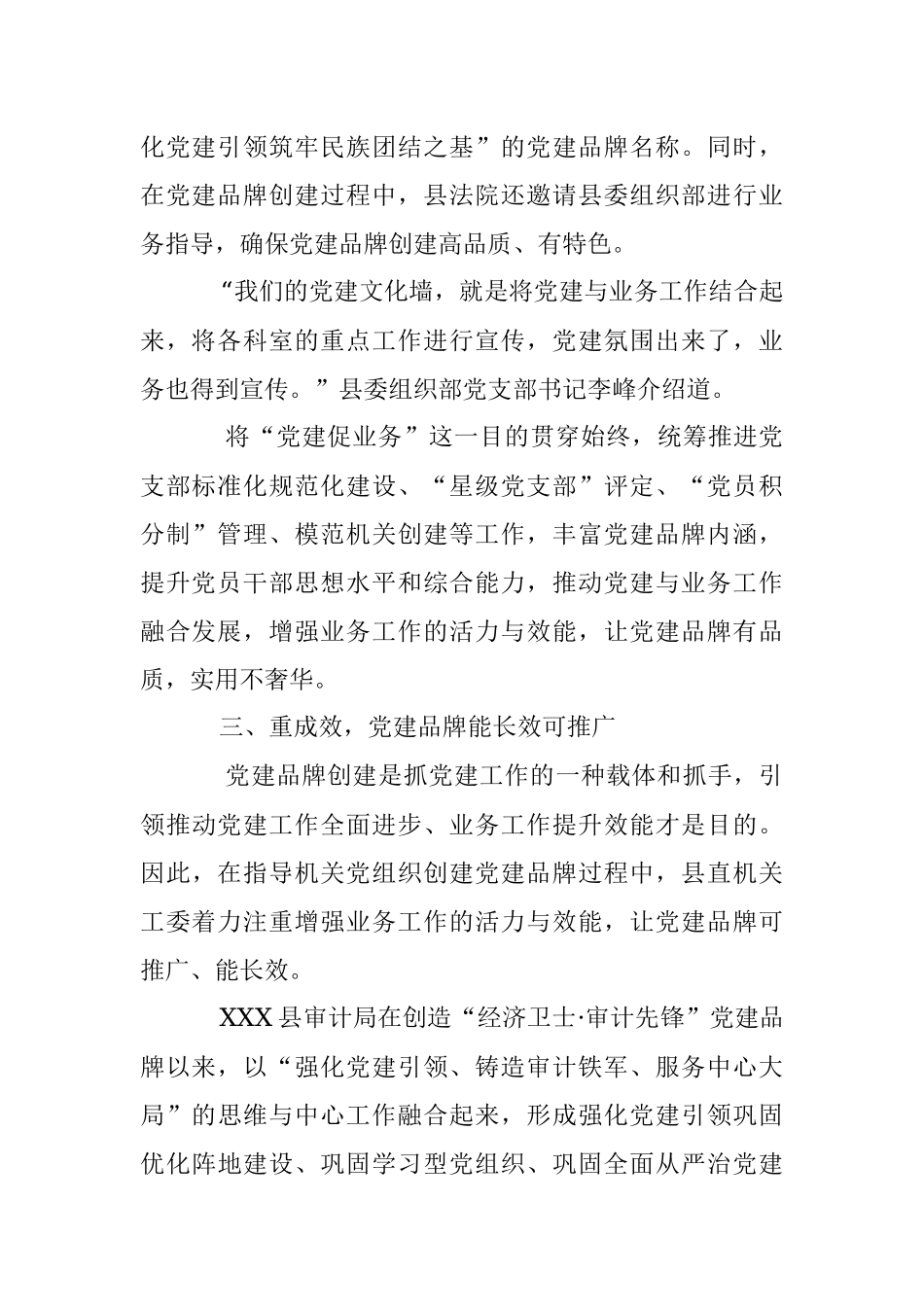 化党建引领筑牢民族团结之基”的党建品牌名称。同时，在党建品牌创建过程中，县法院还邀请县委组织部进行业务指导，确保党建品牌创建高品质、有特色。

“我们的党建文化墙，就是将党建与业务工作结合起来，将各科室的重点工作进行宣传，党建氛围出来了，业务也得到宣传。”县委组织部党支部书记李峰介绍道。

将“党建促业务”这一目的贯穿始终，统筹推进党支部标准化规范化建设、“星级党支部”评定、“党员积分制”管理、模范机关创建等工作，丰富党建品牌内涵，提升党员干部思想水平和综合能力，推动党建与业务工作融合发展，增强业务工作的活力与效能，让党建品牌有品质，实用不奢华。

三、重成效，党建品牌能长效可推广

党建品牌创建是抓党建工作的一种载体和抓手，引领推动党建工作全面进步、业务工作提升效能才是目的。因此，在指导机关党组织创建党建品牌过程中，县直机关工委着力注重增强业务工作的活力与效能，让党建品牌可推广、能长效。

XXX县审计局在创造“经济卫士·审计先锋”党建品牌以来，以“强化党建引领、铸造审计铁军、服务中心大局”的思维与中心工作融合起来，形成强化党建引领巩固优化阵地建设、巩固学习型党组织、巩固全面从严治党建